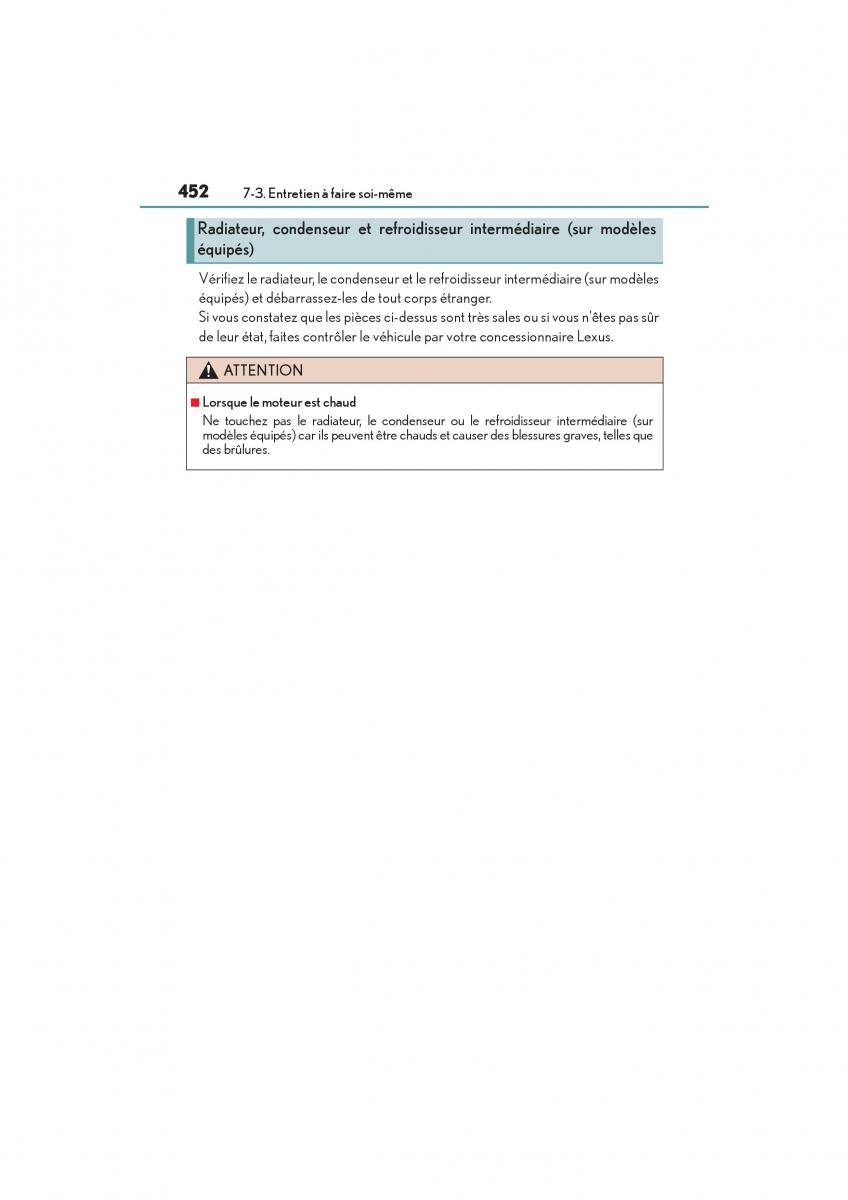 452 7-3. Entretien à faire soi-même

Radiateur, condenseur et refroidisseur intermédiaire (sur modèles équipés)

Vérifiez le radiateur, le condenseur et le refroidisseur intermédiaire (sur modèles équipés) et débarrassez-les de tout corps étranger.
Si vous constatez que les pièces ci-dessus sont très sales ou si vous n'êtes pas sûr de leur état, faites contrôler le véhicule par votre concessionnaire Lexus.

ATTENTION

■ Lorsque le moteur est chaud
Ne touchez pas le radiateur, le condenseur ou le refroidisseur intermédiaire (sur modèles équipés) car ils peuvent être chauds et causer des blessures graves, telles que des brûlures.